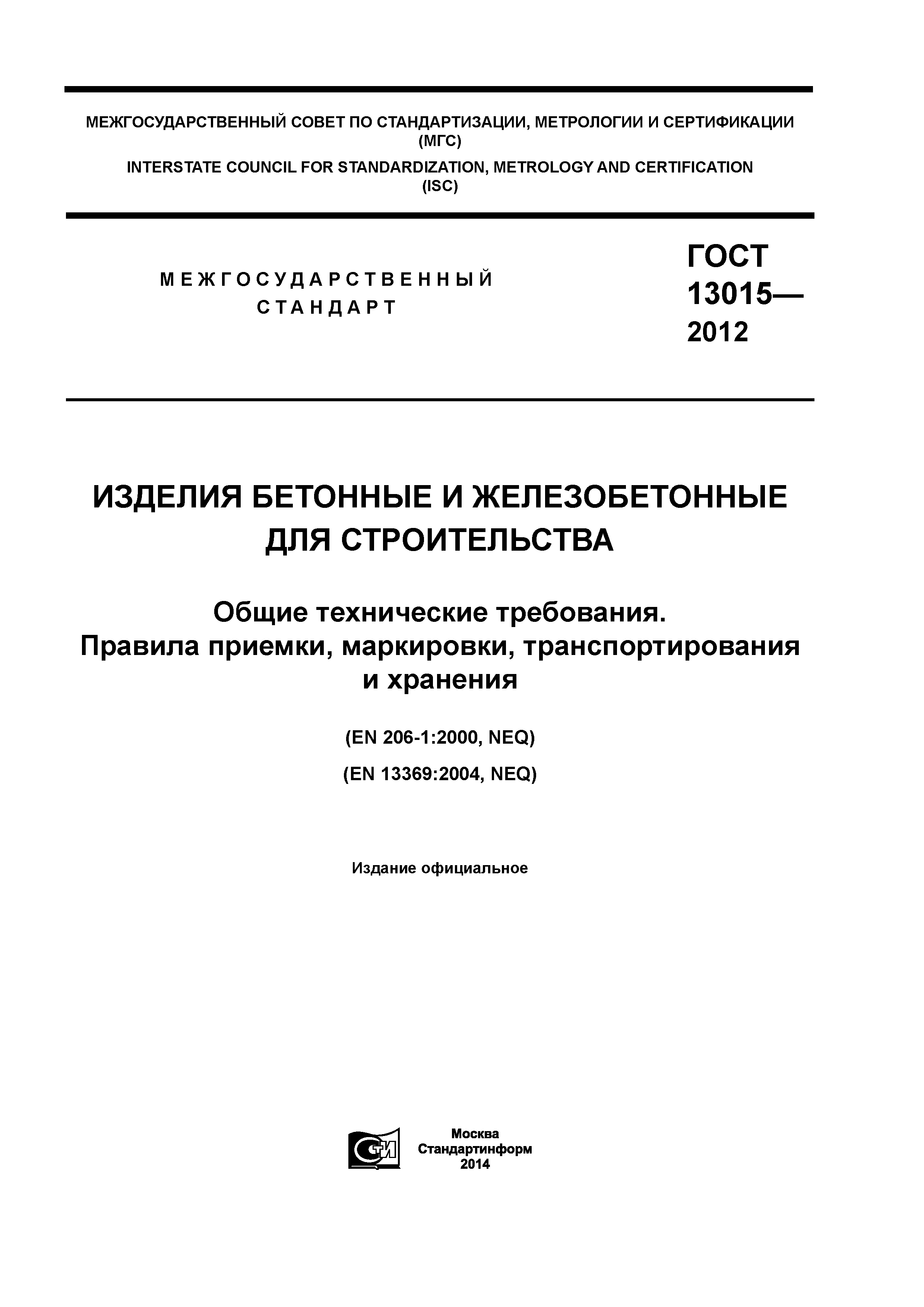 МЕЖГОСУДАРСТВЕННЫЙ СОВЕТ ПО СТАНДАРТИЗАЦИИ, МЕТРОЛОГИИ И СЕРТИФИКАЦИИ
(МГС)
INTERSTATE COUNCIL FOR STANDARDIZATION, METROLOGY AND CERTIFICATION
(ISC)

МЕЖГОСУДАРСТВЕННЫЙ
СТАНДАРТ

ГОСТ
13015—
2012

ИЗДЕЛИЯ БЕТОННЫЕ И ЖЕЛЕЗОБЕТОННЫЕ
ДЛЯ СТРОИТЕЛЬСТВА

Общие технические требования.
Правила приемки, маркировки, транспортирования
и хранения

(EN 206-1:2000, NEQ)
(EN 13369:2004, NEQ)

Издание официальное

СТИ

Москва
Стандартинформ
2014